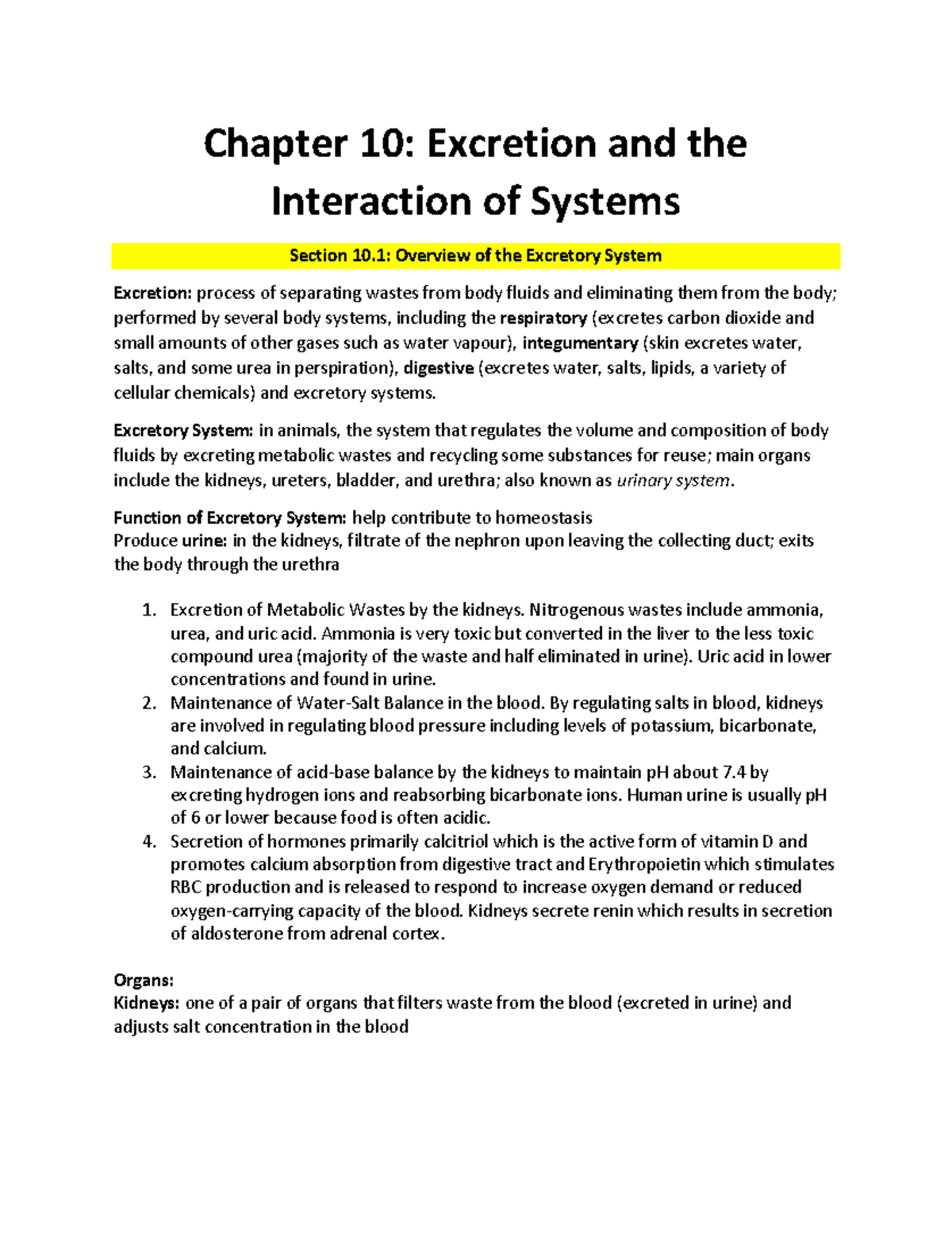 Chapter 10: Excretion and the Interaction of Systems

Section 10.1: Overview of the Excretory System

Excretion: process of separating wastes from body fluids and eliminating them from the body; performed by several body systems, including the respiratory (excretes carbon dioxide and small amounts of other gases such as water vapour), integumentary (skin excretes water, salts, and some urea in perspiration), digestive (excretes water, salts, lipids, a variety of cellular chemicals) and excretory systems.

Excretory System: in animals, the system that regulates the volume and composition of body fluids by excreting metabolic wastes and recycling some substances for reuse; main organs include the kidneys, ureters, bladder, and urethra; also known as urinary system.

Function of Excretory System: help contribute to homeostasis
Produce urine: in the kidneys, filtrate of the nephron upon leaving the collecting duct; exits the body through the urethra

1. Excretion of Metabolic Wastes by the kidneys. Nitrogenous wastes include ammonia, urea, and uric acid. Ammonia is very toxic but converted in the liver to the less toxic compound urea (majority of the waste and half eliminated in urine). Uric acid in lower concentrations and found in urine.
2. Maintenance of Water-Salt Balance in the blood. By regulating salts in blood, kidneys are involved in regulating blood pressure including levels of potassium, bicarbonate, and calcium.
3. Maintenance of acid-base balance by the kidneys to maintain pH about 7.4 by excreting hydrogen ions and reabsorbing bicarbonate ions. Human urine is usually pH of 6 or lower because food is often acidic.
4. Secretion of hormones primarily calcitriol which is the active form of vitamin D and promotes calcium absorption from digestive tract and Erythropoietin which stimulates RBC production and is released to respond to increase oxygen demand or reduced oxygen-carrying capacity of the blood. Kidneys secrete renin which results in secretion of aldosterone from adrenal cortex.

Organs:
Kidneys: one of a pair of organs that filters waste from the blood (excreted in urine) and adjusts salt concentration in the blood